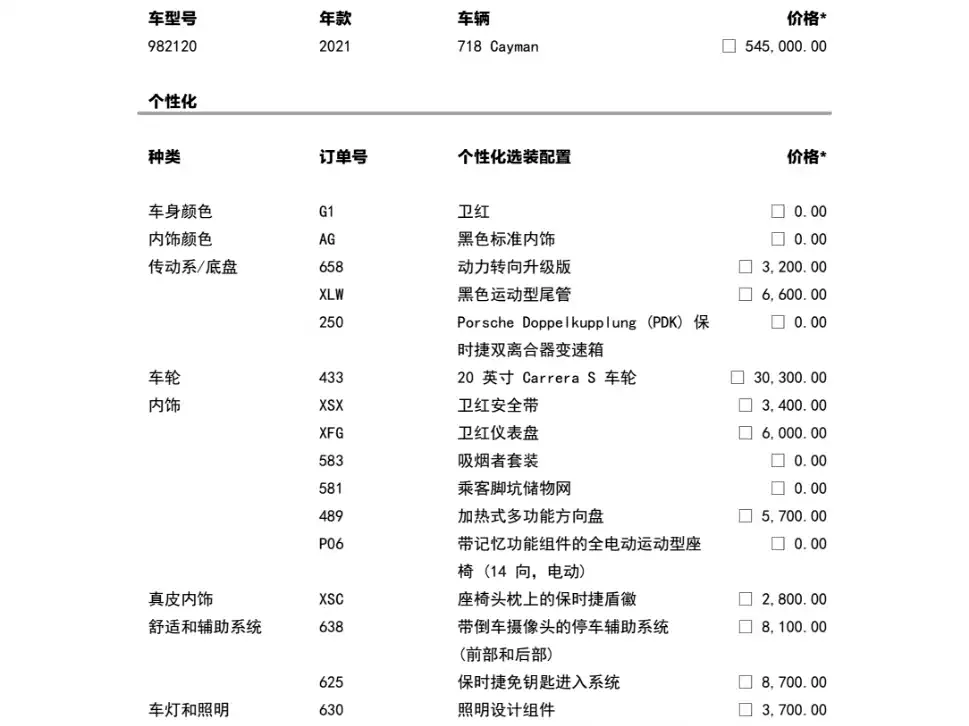 | 车型号 | 年款 | 车辆 | 价格* |
|---|---|---|---|
| 982120 | 2021 | 718 Cayman | ☐ 545,000.00 |

个性化

| 种类 | 订单号 | 个性化选装配置 | 价格* |
|---|---|---|---|
| 车身颜色 | G1 | 卫红 | ☐ 0.00 |
| 内饰颜色 | AG | 黑色标准内饰 | ☐ 0.00 |
| 传动系/底盘 | 658 | 动力转向升级版 | ☐ 3,200.00 |
| | XLW | 黑色运动型尾管 | ☐ 6,600.00 |
| | 250 | Porsche Doppelkupplung (PDK) 保时捷双离合器变速箱 | ☐ 0.00 |
| 车轮 | 433 | 20 英寸 Carrera S 车轮 | ☐ 30,300.00 |
| 内饰 | XSX | 卫红安全带 | ☐ 3,400.00 |
| | XFG | 卫红仪表盘 | ☐ 6,000.00 |
| | 583 | 吸烟者套装 | ☐ 0.00 |
| | 581 | 乘客脚坑储物网 | ☐ 0.00 |
| | 489 | 加热式多功能方向盘 | ☐ 5,700.00 |
| | P06 | 带记忆功能组件的全电动运动型座椅 (14 向, 电动) | ☐ 0.00 |
| 真皮内饰 | XSC | 座椅头枕上的保时捷盾徽 | ☐ 2,800.00 |
| 舒适和辅助系统 | 638 | 带倒车摄像头的停车辅助系统 (前部和后部) | ☐ 8,100.00 |
| | 625 | 保时捷免钥匙进入系统 | ☐ 8,700.00 |
| 车灯和照明 | 630 | 照明设计组件 | ☐ 3,700.00 |